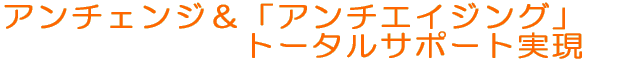 アンチェンジ＆「アンチエイジング」
トータルサポート実現